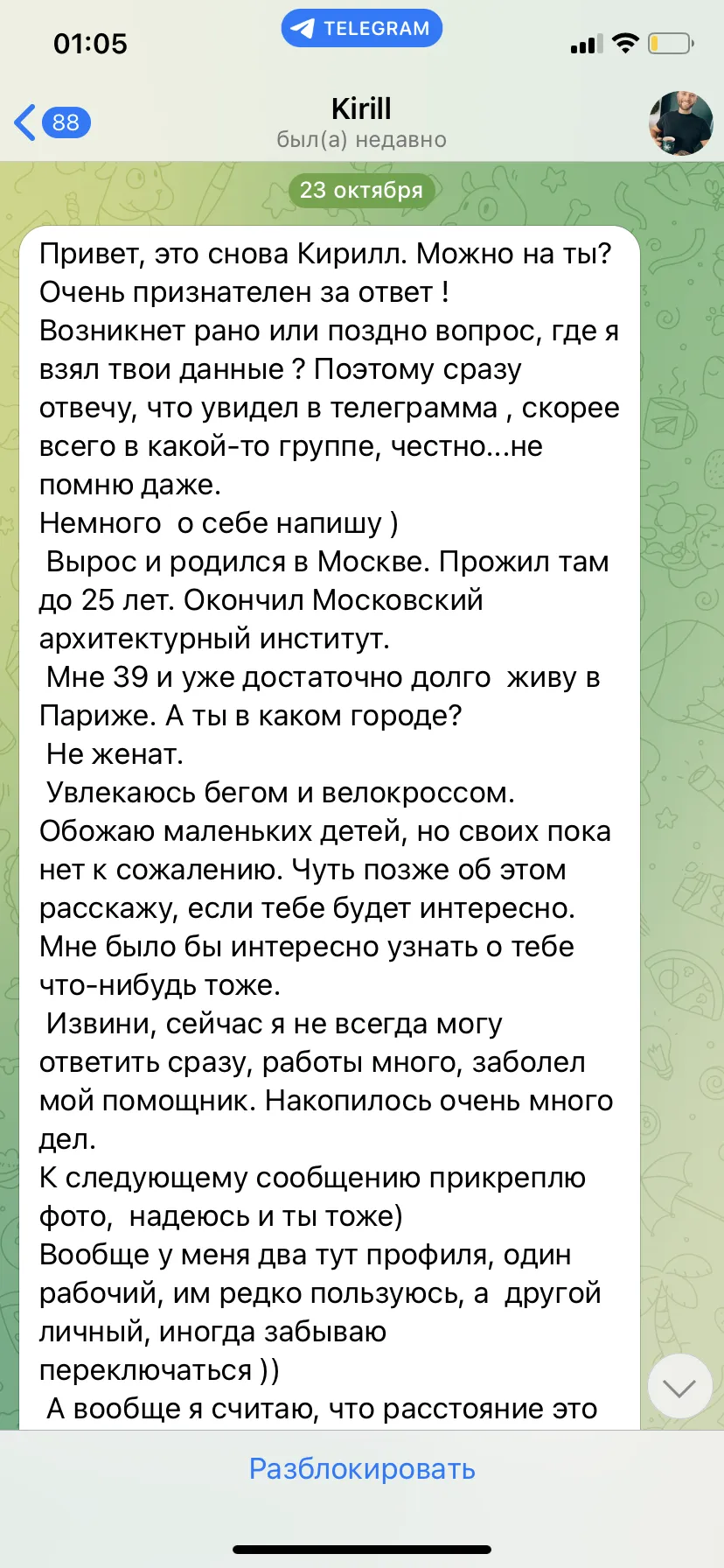 01:05
TELEGRAM

88
Kirill
был(а) недавно

23 октября

Привет, это снова Кирилл. Можно на ты?
Очень признателен за ответ !
Возникнет рано или поздно вопрос, где я взял твои данные ? Поэтому сразу отвечу, что увидел в телеграмма , скорее всего в какой-то группе, честно...не помню даже.
Немного о себе напишу )
Вырос и родился в Москве. Прожил там до 25 лет. Окончил Московский архитектурный институт.
Мне 39 и уже достаточно долго живу в Париже. А ты в каком городе?
Не женат.
Увлекаюсь бегом и велокроссом.
Обожаю маленьких детей, но своих пока нет к сожалению. Чуть позже об этом расскажу, если тебе будет интересно.
Мне было бы интересно узнать о тебе что-нибудь тоже.
Извини, сейчас я не всегда могу ответить сразу, работы много, заболел мой помощник. Накопилось очень много дел.
К следующему сообщению прикреплю фото, надеюсь и ты тоже)
Вообще у меня два тут профиля, один рабочий, им редко пользуюсь, а другой личный, иногда забываю переключаться ))
А вообще я считаю, что расстояние это

Разблокировать